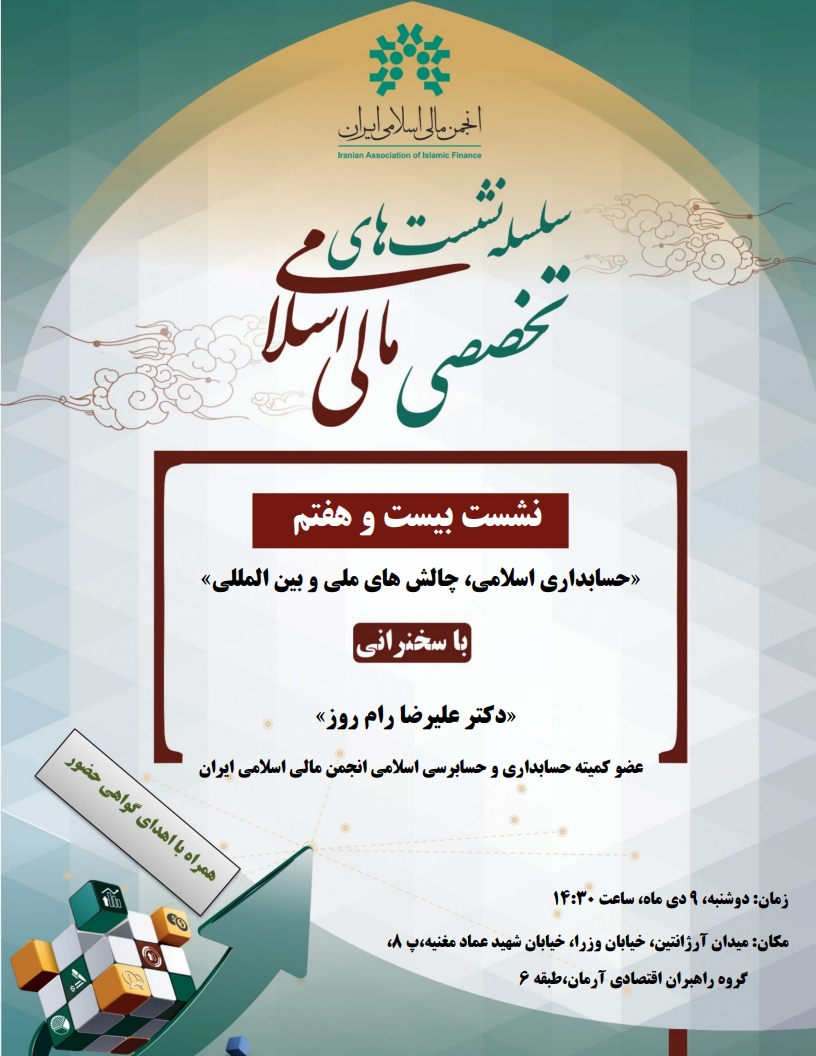 انجمن مالی اسلامی ایران
Iranian Association of Islamic Finance

سلسله نشست های
تخصصی مالی اسلامی

نشست بیست و هفتم

«حسابداری اسلامی، چالش های ملی و بین المللی»

با سخنرانی

«دکتر علیرضا رام روز»

عضو کمیته حسابداری و حسابرسی اسلامی انجمن مالی اسلامی ایران

همراه با اهدای گواهی حضور

زمان: دوشنبه، ۹ دی ماه، ساعت ۱۴:۳۰

مکان: میدان آرژانتین، خیابان وزرا، خیابان شهید عماد مغنیه،پ ۸،

گروه راهبران اقتصادی آرمان،طبقه ۶